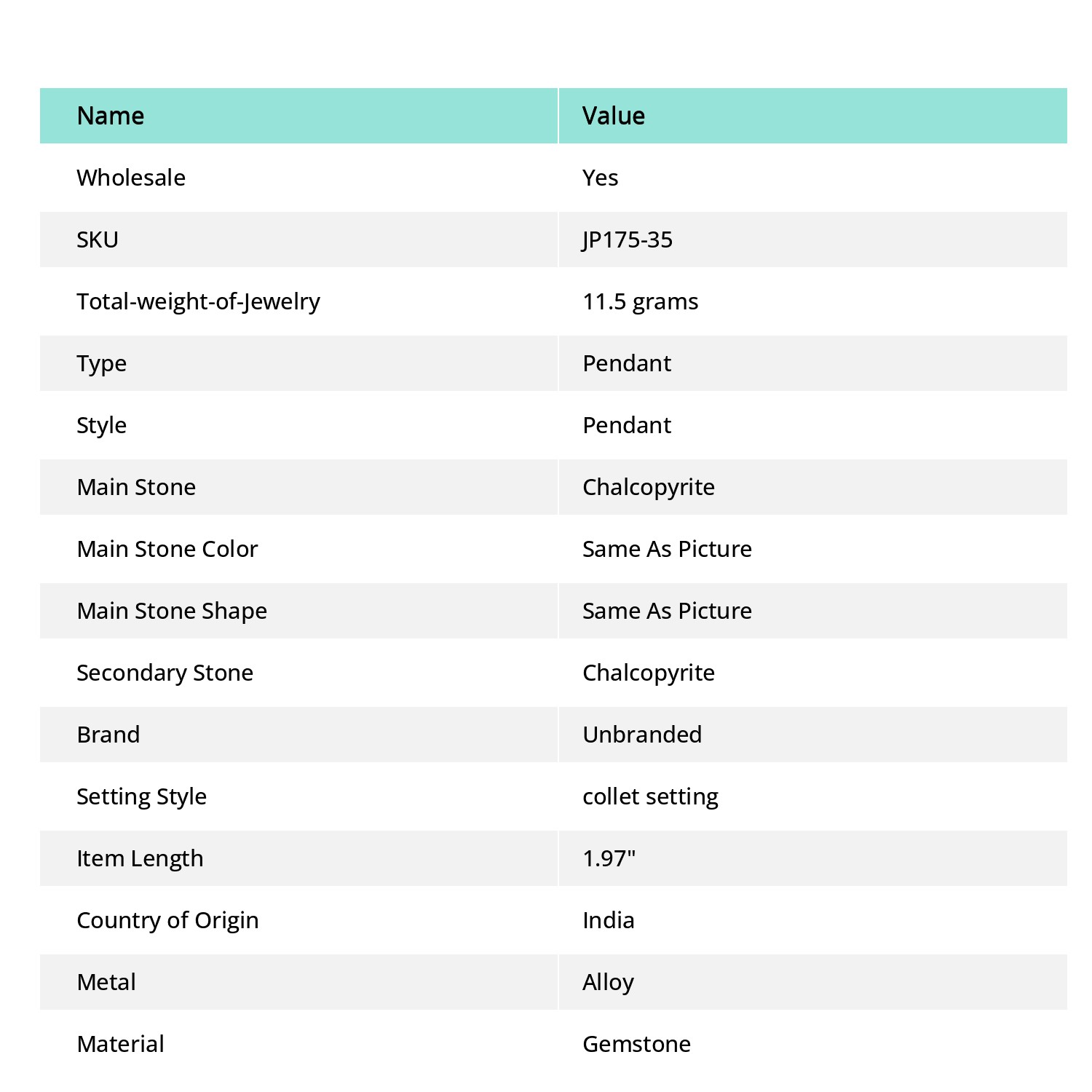 | Name | Value |
|---|---|
| Wholesale | Yes |
| SKU | JP175-35 |
| Total-weight-of-Jewelry | 11.5 grams |
| Type | Pendant |
| Style | Pendant |
| Main Stone | Chalcopyrite |
| Main Stone Color | Same As Picture |
| Main Stone Shape | Same As Picture |
| Secondary Stone | Chalcopyrite |
| Brand | Unbranded |
| Setting Style | collet setting |
| Item Length | 1.97" |
| Country of Origin | India |
| Metal | Alloy |
| Material | Gemstone |